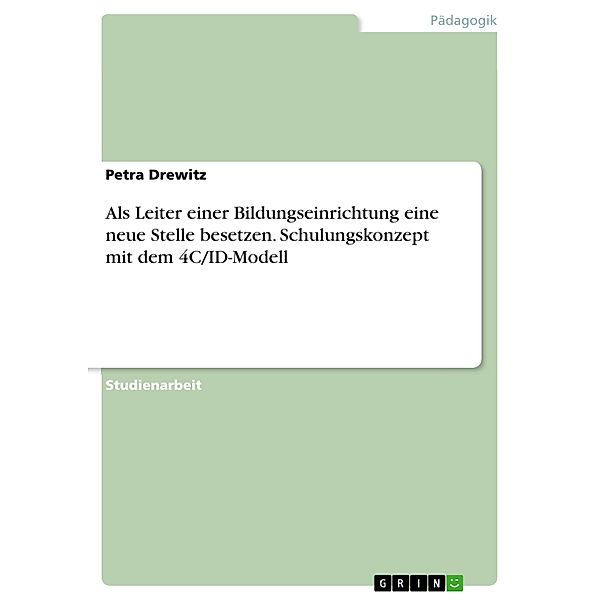 Pädagogik

Petra Drewitz

Als Leiter einer Bildungseinrichtung eine neue Stelle besetzen. Schulungskonzept mit dem 4C/ID-Modell

Studienarbeit

GRIN